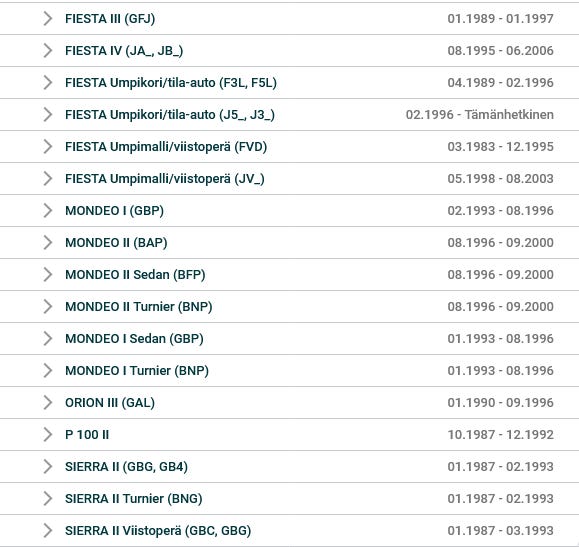 FIESTA III (GFJ) 01.1989 - 01.1997

FIESTA IV (JA_, JB_) 08.1995 - 06.2006

FIESTA Umpikori/tila-auto (F3L, F5L) 04.1989 - 02.1996

FIESTA Umpikori/tila-auto (J5_, J3_) 02.1996 - Tämänhetkinen

FIESTA Umpimalli/viistoperä (FVD) 03.1983 - 12.1995

FIESTA Umpimalli/viistoperä (JV_) 05.1998 - 08.2003

MONDEO I (GBP) 02.1993 - 08.1996

MONDEO II (BAP) 08.1996 - 09.2000

MONDEO II Sedan (BFP) 08.1996 - 09.2000

MONDEO II Turnier (BNP) 08.1996 - 09.2000

MONDEO I Sedan (GBP) 01.1993 - 08.1996

MONDEO I Turnier (BNP) 01.1993 - 08.1996

ORION III (GAL) 01.1990 - 09.1996

P 100 II 10.1987 - 12.1992

SIERRA II (GBG, GB4) 01.1987 - 02.1993

SIERRA II Turnier (BNG) 01.1987 - 02.1993

SIERRA II Viistoperä (GBC, GBG) 01.1987 - 03.1993